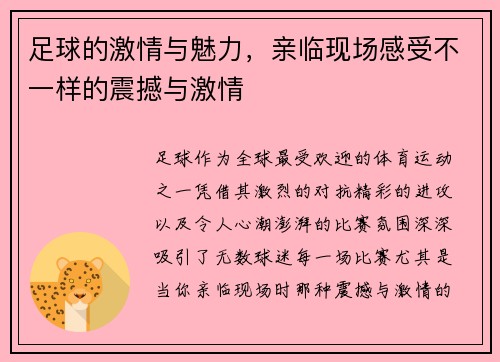 足球的激情与魅力，亲临现场感受不一样的震撼与激情

足球作为全球最受欢迎的体育运动之一凭借其激烈的对抗精彩的进攻以及令人心潮澎湃的比赛氛围深深吸引了无数球迷每一场比赛尤其是当你亲临现场时那种震撼与激情的